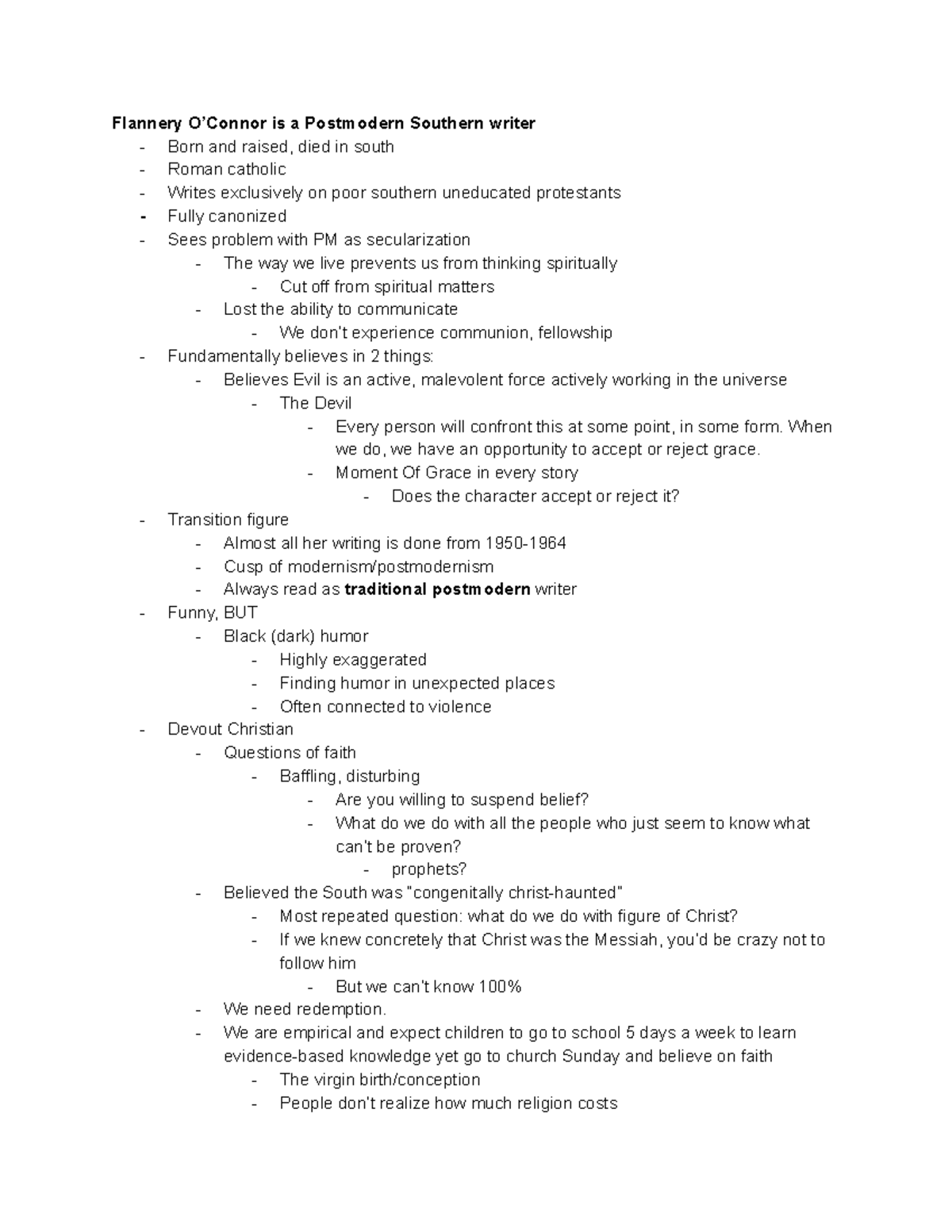 Flannery O'Connor is a Postmodern Southern writer
- Born and raised, died in south
- Roman catholic
- Writes exclusively on poor southern uneducated protestants
- Fully canonized
- Sees problem with PM as secularization
- The way we live prevents us from thinking spiritually
- Cut off from spiritual matters
- Lost the ability to communicate
- We don't experience communion, fellowship
- Fundamentally believes in 2 things:
- Believes Evil is an active, malevolent force actively working in the universe
- The Devil
- Every person will confront this at some point, in some form. When we do, we have an opportunity to accept or reject grace.
- Moment Of Grace in every story
- Does the character accept or reject it?
- Transition figure
- Almost all her writing is done from 1950-1964
- Cusp of modernism/postmodernism
- Always read as traditional postmodern writer
- Funny, BUT
- Black (dark) humor
- Highly exaggerated
- Finding humor in unexpected places
- Often connected to violence
- Devout Christian
- Questions of faith
- Baffling, disturbing
- Are you willing to suspend belief?
- What do we do with all the people who just seem to know what can't be proven?
- prophets?
- Believed the South was "congenitally christ-haunted"
- Most repeated question: what do we do with figure of Christ?
- If we knew concretely that Christ was the Messiah, you'd be crazy not to follow him
- But we can't know 100%
- We need redemption.
- We are empirical and expect children to go to school 5 days a week to learn evidence-based knowledge yet go to church Sunday and believe on faith
- The virgin birth/conception
- People don't realize how much religion costs